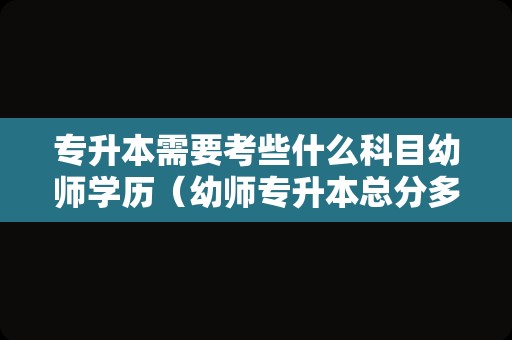 专升本需要考些什么科目幼师学历（幼师专升本总分多